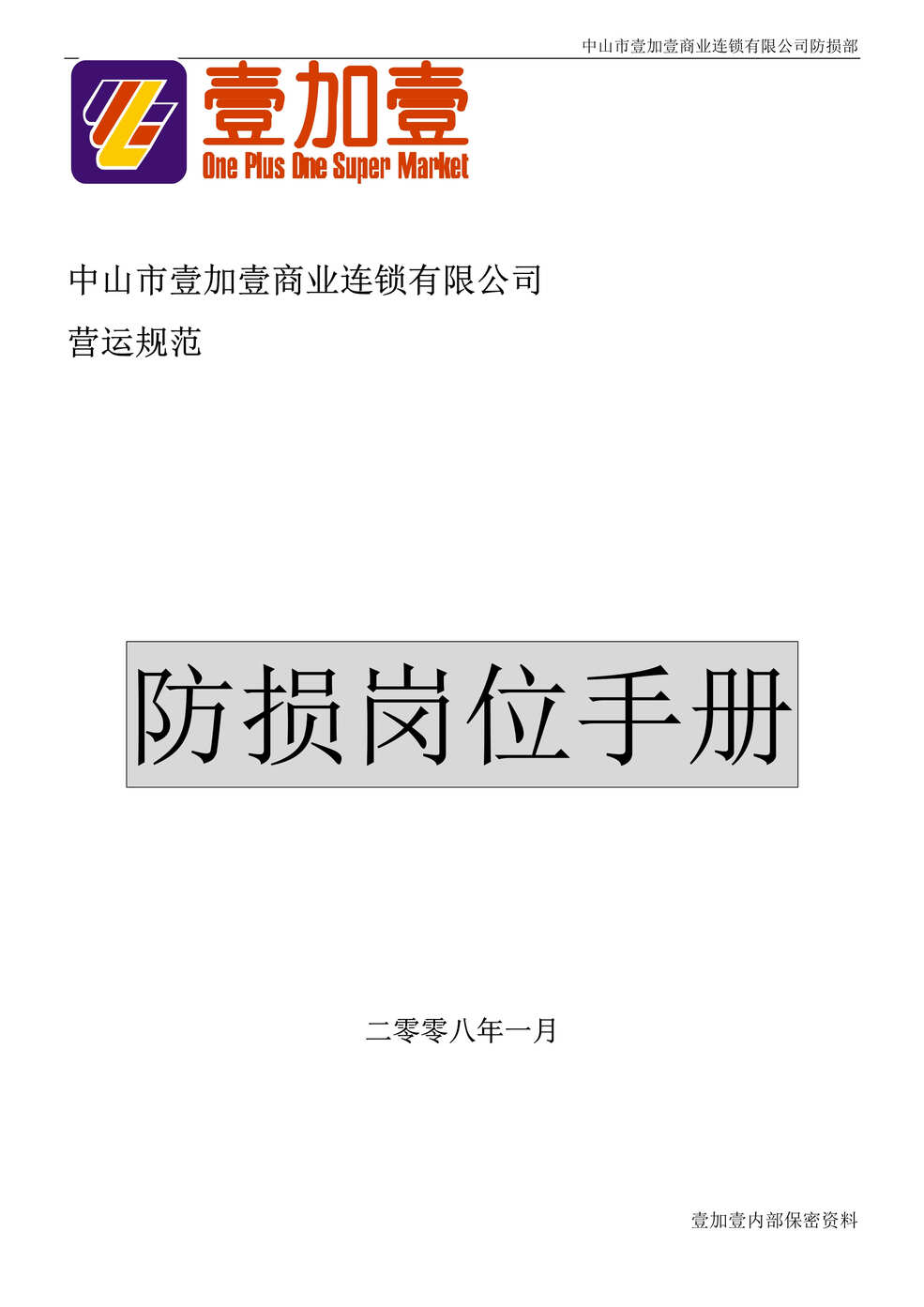 中山市壹加壹商业连锁有限公司防损部

壹加壹
One Plus One Super Market

中山市壹加壹商业连锁有限公司

营运规范

防损岗位手册

二零零八年一月

壹加壹内部保密资料